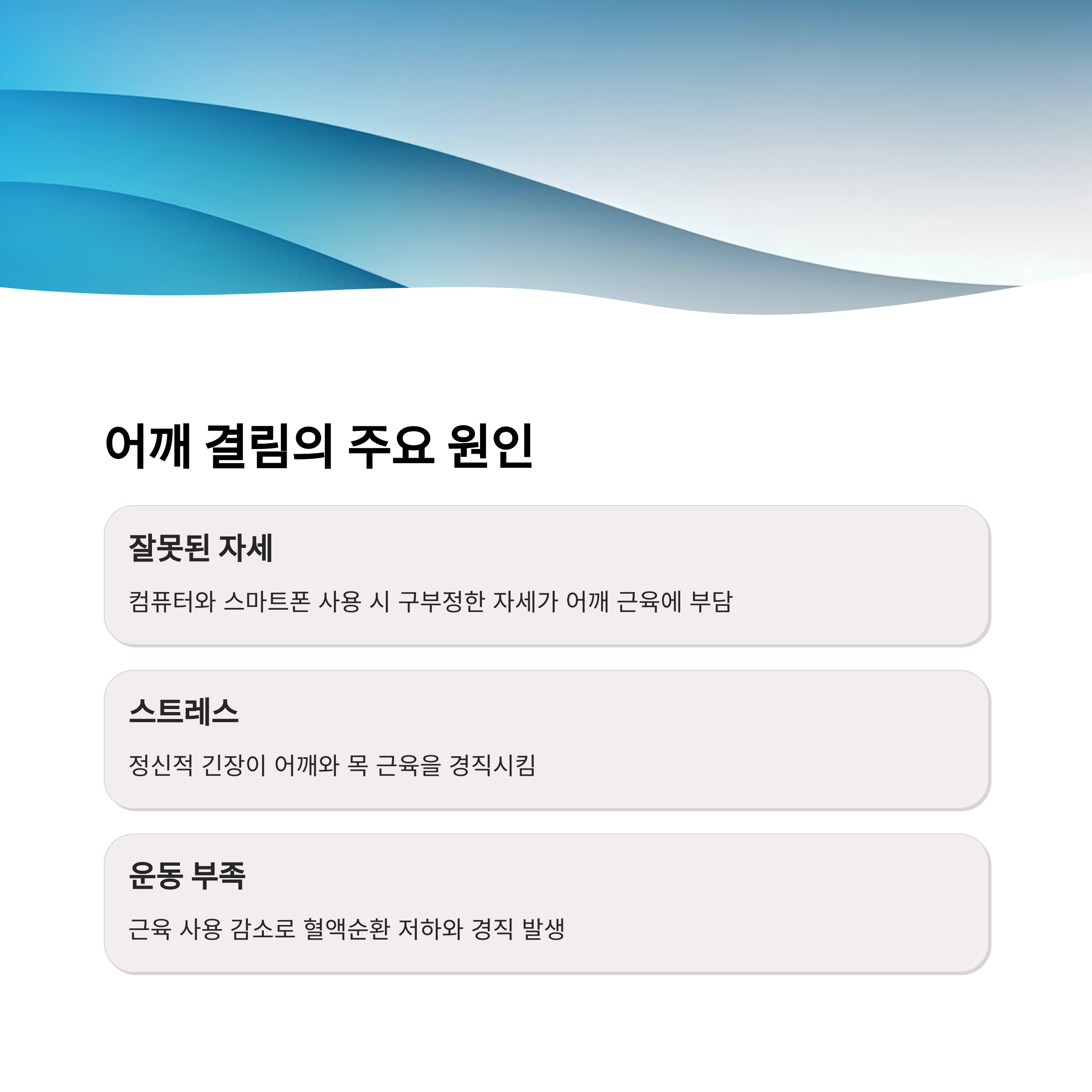 어깨 결림의 주요 원인

잘못된 자세

컴퓨터와 스마트폰 사용 시 구부정한 자세가 어깨 근육에 부담

스트레스

정신적 긴장이 어깨와 목 근육을 경직시킴

운동 부족

근육 사용 감소로 혈액순환 저하와 경직 발생